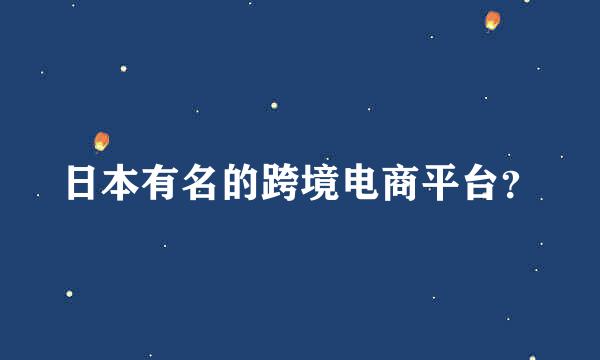 日本有名的跨境电商平台?